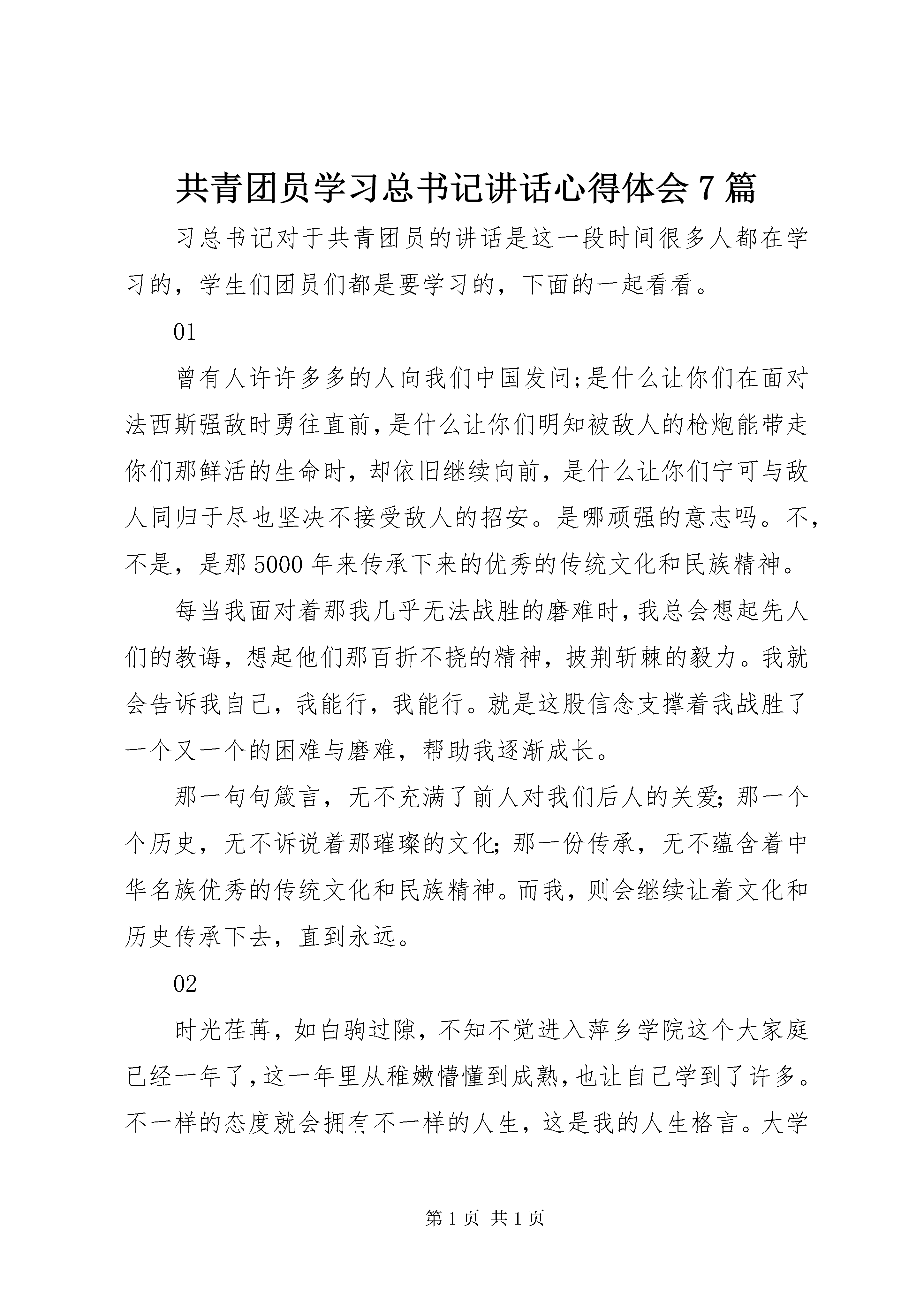 共青团员学习总书记讲话心得体会7篇

习总书记对于共青团员的讲话是这一段时间很多人都在学习的，学生们团员们都是要学习的，下面的一起看看。

01

曾有人许许多多的人向我们中国发问;是什么让你们在面对法西斯强敌时勇往直前,是什么让你们明知被敌人的枪炮能带走你们那鲜活的生命时，却依旧继续向前，是什么让你们宁可与敌人同归于尽也坚决不接受敌人的招安。是哪顽强的意志吗。不，不是，是那5000年来传承下来的优秀的传统文化和民族精神。

每当我面对着那我几乎无法战胜的磨难时,我总会想起先人们的教诲，想起他们那百折不挠的精神，披荆斩棘的毅力。我就会告诉我自己，我能行，我能行。就是这股信念支撑着我战胜了一个又一个的困难与磨难，帮助我逐渐成长。

那一句句箴言，无不充满了前人对我们后人的关爱;那一个个历史，无不诉说着那璀璨的文化;那一份传承，无不蕴含着中华名族优秀的传统文化和民族精神。而我，则会继续让着文化和历史传承下去，直到永远。

02

时光荏苒，如白驹过隙，不知不觉进入萍乡学院这个大家庭已经一年了,这一年里从稚嫩懵懂到成熟,也让自己学到了许多。不一样的态度就会拥有不一样的人生，这是我的人生格言。大学

第1页 共1页